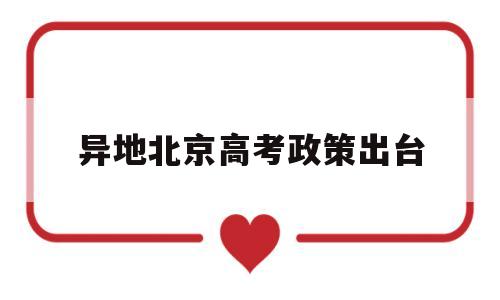 异地北京高考政策出台